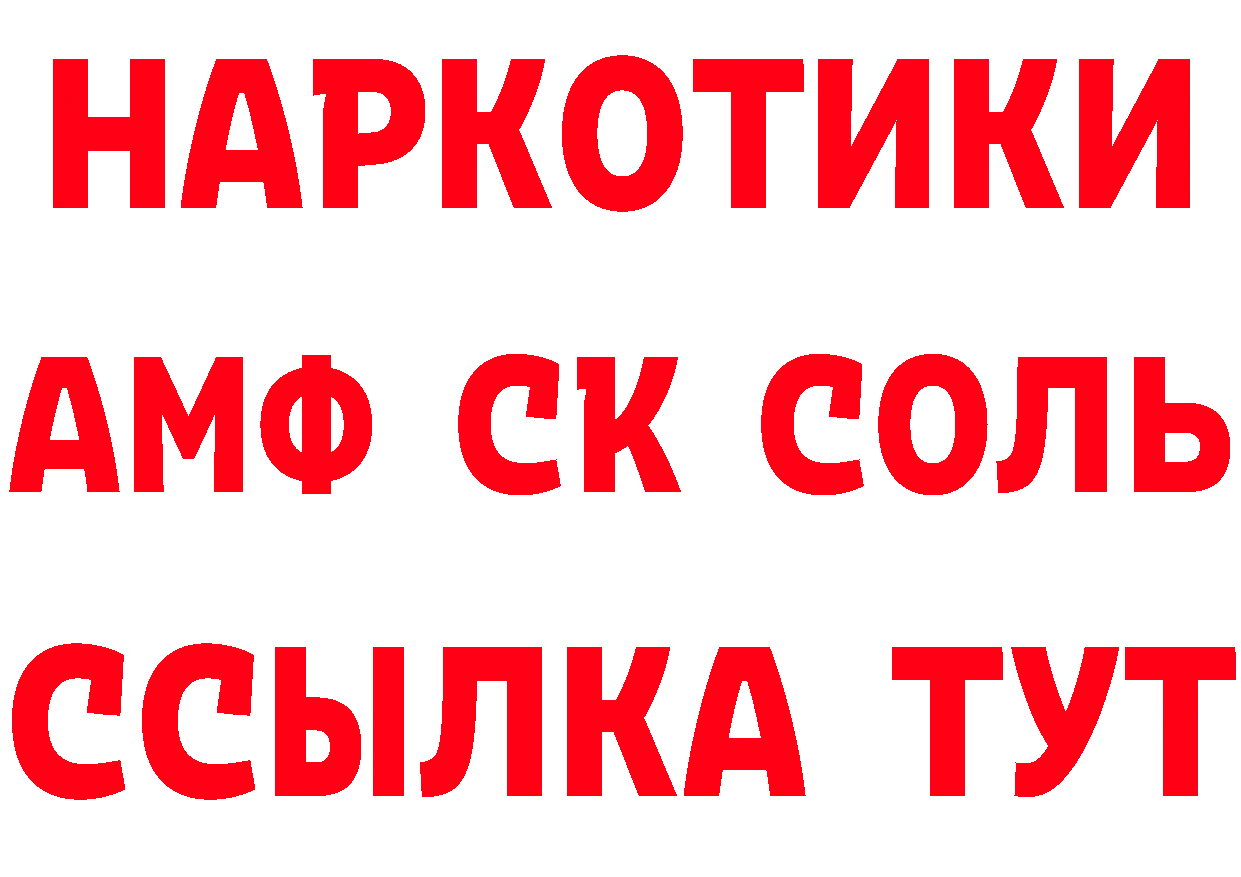 НАРКОТИКИ

АМФ СК СОЛЬ

ССЫЛКА ТУТ